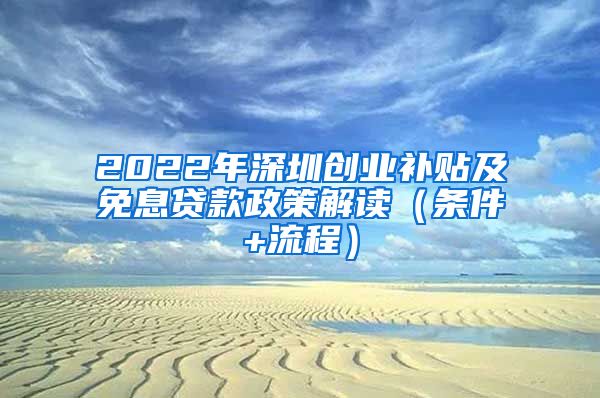 2022年深圳创业补贴及免息贷款政策解读（条件+流程）